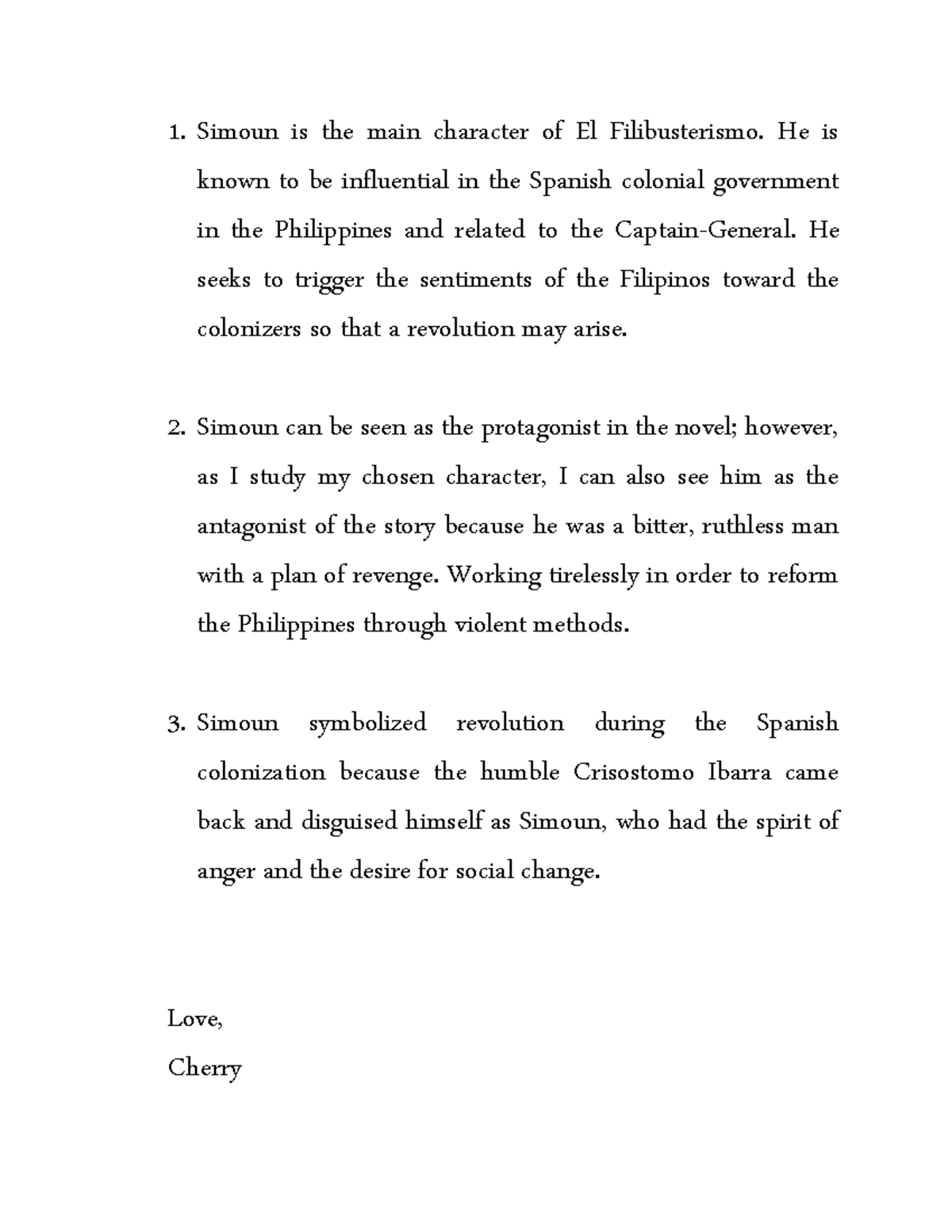 1. Simoun is the main character of El Filibusterismo. He is known to be influential in the Spanish colonial government in the Philippines and related to the Captain-General. He seeks to trigger the sentiments of the Filipinos toward the colonizers so that a revolution may arise.

2. Simoun can be seen as the protagonist in the novel; however, as I study my chosen character, I can also see him as the antagonist of the story because he was a bitter, ruthless man with a plan of revenge. Working tirelessly in order to reform the Philippines through violent methods.

3. Simoun symbolized revolution during the Spanish colonization because the humble Crisostomo Ibarra came back and disguised himself as Simoun, who had the spirit of anger and the desire for social change.

Love,
Cherry